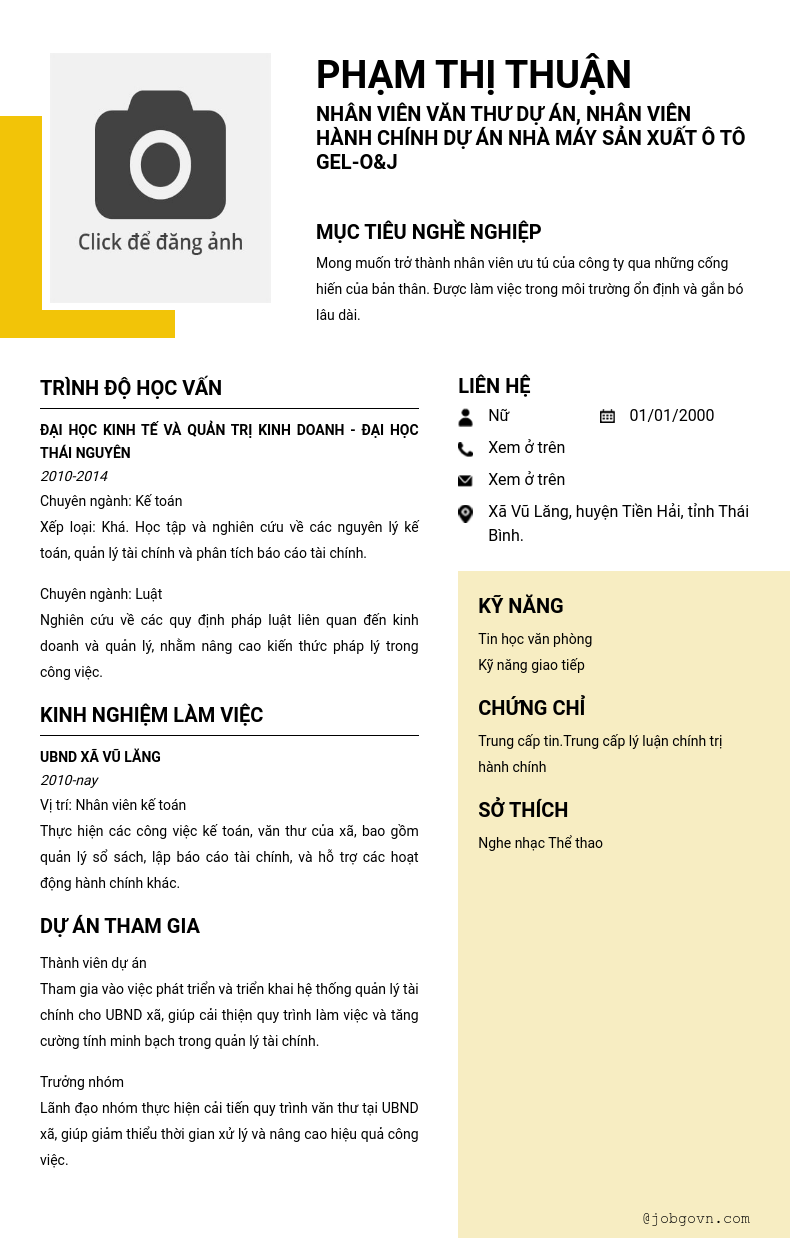 Click để đăng ảnh

PHẠM THỊ THUẬN

NHÂN VIÊN VĂN THƯ DỰ ÁN, NHÂN VIÊN HÀNH CHÍNH DỰ ÁN NHÀ MÁY SẢN XUẤT Ô TÔ GEL-O&J

MỤC TIÊU NGHỀ NGHIỆP

Mong muốn trở thành nhân viên ưu tú của công ty qua những cống hiến của bản thân. Được làm việc trong môi trường ổn định và gắn bó lâu dài.

TRÌNH ĐỘ HỌC VẤN

ĐẠI HỌC KINH TẾ VÀ QUẢN TRỊ KINH DOANH - ĐẠI HỌC THÁI NGUYÊN

2010-2014

Chuyên ngành: Kế toán

Xếp loại: Khá. Học tập và nghiên cứu về các nguyên lý kế toán, quản lý tài chính và phân tích báo cáo tài chính.

Chuyên ngành: Luật

Nghiên cứu về các quy định pháp luật liên quan đến kinh doanh và quản lý, nhằm nâng cao kiến thức pháp lý trong công việc.

KINH NGHIỆM LÀM VIỆC

UBND XÃ VŨ LĂNG

2010-nay

Vị trí: Nhân viên kế toán

Thực hiện các công việc kế toán, văn thư của xã, bao gồm quản lý sổ sách, lập báo cáo tài chính, và hỗ trợ các hoạt động hành chính khác.

DỰ ÁN THAM GIA

Thành viên dự án

Tham gia vào việc phát triển và triển khai hệ thống quản lý tài chính cho UBND xã, giúp cải thiện quy trình làm việc và tăng cường tính minh bạch trong quản lý tài chính.

Trưởng nhóm

Lãnh đạo nhóm thực hiện cải tiến quy trình văn thư tại UBND xã, giúp giảm thiểu thời gian xử lý và nâng cao hiệu quả công việc.

LIÊN HỆ

Nữ

01/01/2000

Xem ở trên

Xem ở trên

Xã Vũ Lăng, huyện Tiền Hải, tỉnh Thái Bình.

KỸ NĂNG

Tin học văn phòng

Kỹ năng giao tiếp

CHỨNG CHỈ

Trung cấp tin.Trung cấp lý luận chính trị hành chính

SỞ THÍCH

Nghe nhạc Thể thao

@jobgovn.com